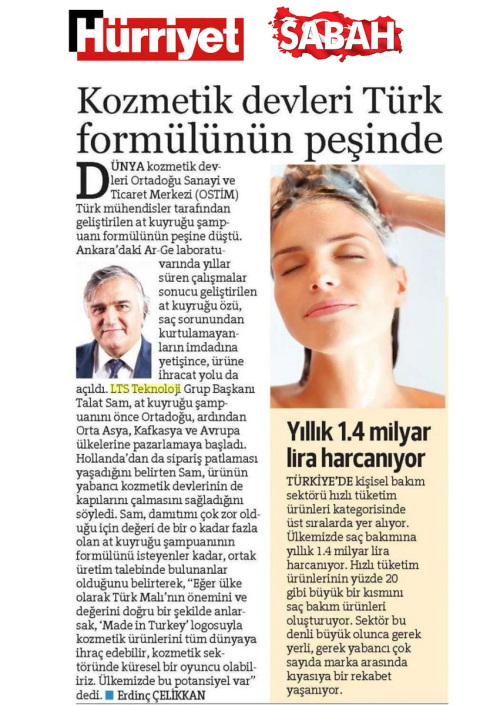 Hürriyet SABAH

Kozmetik devleri Türk formülünün peşinde

DÜNYA kozmetik devleri Ortadoğu Sanayi ve Ticaret Merkezi (OSTİM) Türk mühendisler tarafından geliştirilen at kuyruğu şampuanı formülünün peşine düştü. Ankara'daki Ar-Ge laboratuvarında yıllar süren çalışmalar sonucu geliştirilen at kuyruğu özü, saç sorunundan kurtulamayanların imdadına yetişince, ürüne ihracat yolu da açıldı. LTS Teknoloji Grup Başkanı Talat Sam, at kuyruğu şampuanını önce Ortadoğu, ardından Orta Asya, Kafkasya ve Avrupa ülkelerine pazarlamaya başladı. Hollanda'dan da sipariş patlaması yaşadığını belirten Sam, ürünün yabancı kozmetik devlerinin de kapılarını çalmasını sağladığını söyledi. Sam, damıtımı çok zor olduğu için değeri de bir o kadar fazla olan at kuyruğu şampuanının formülünü isteyenler kadar, ortak üretim talebinde bulunanlar olduğunu belirterek, "Eğer ülke olarak Türk Malı'nın önemini ve değerini doğru bir şekilde anlarsak, 'Made in Turkey' logosuyla kozmetik ürünlerini tüm dünyaya ihraç edebilir, kozmetik sektöründe küresel bir oyuncu olabiliriz. Ülkemizde bu potansiyel var" dedi. Erdinç ÇELİKKAN

Yıllık 1.4 milyar lira harcanıyor

TÜRKİYE'DE kişisel bakım sektörü hızlı tüketim ürünleri kategorisinde üst sıralarda yer alıyor. Ülkemizde saç bakımına yıllık 1.4 milyar lira harcanıyor. Hızlı tüketim ürünlerinin yüzde 20 gibi büyük bir kısmını saç bakım ürünleri oluşturuyor. Sektör bu denli büyük olunca gerek yerli, gerek yabancı çok sayıda marka arasında kıyasıya bir rekabet yaşanıyor.